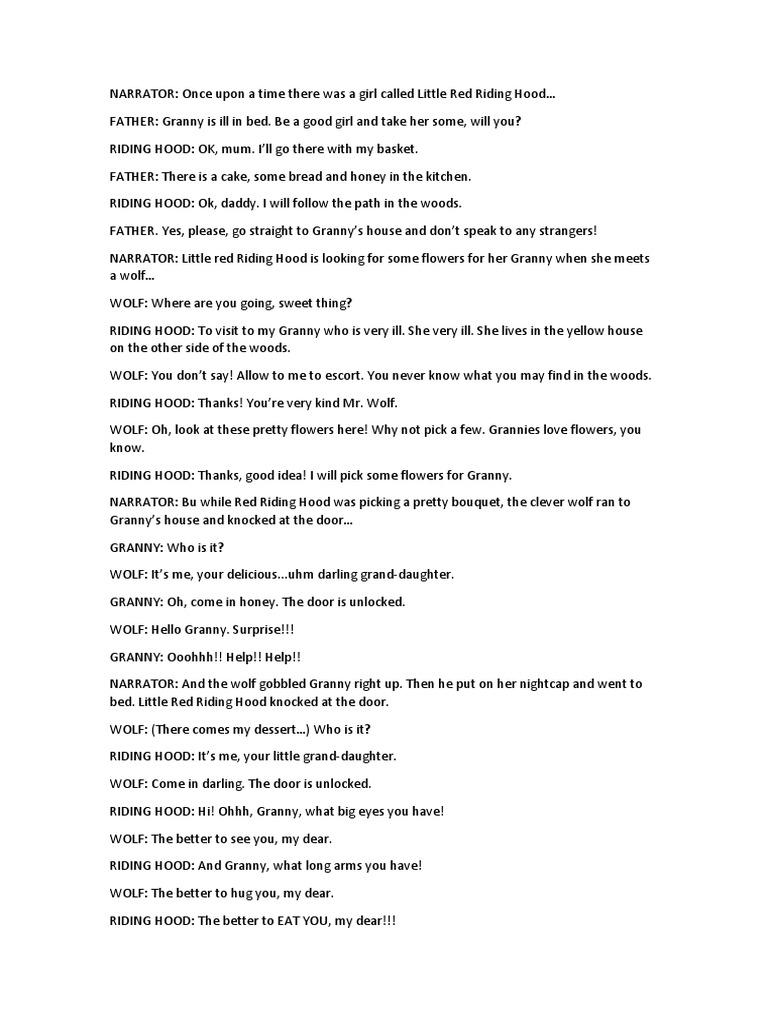 NARRATOR: Once upon a time there was a girl called Little Red Riding Hood...

FATHER: Granny is ill in bed. Be a good girl and take her some, will you?

RIDING HOOD: OK, mum. I'll go there with my basket.

FATHER: There is a cake, some bread and honey in the kitchen.

RIDING HOOD: Ok, daddy. I will follow the path in the woods.

FATHER. Yes, please, go straight to Granny's house and don't speak to any strangers!

NARRATOR: Little red Riding Hood is looking for some flowers for her Granny when she meets a wolf...

WOLF: Where are you going, sweet thing?

RIDING HOOD: To visit to my Granny who is very ill. She very ill. She lives in the yellow house on the other side of the woods.

WOLF: You don't say! Allow to me to escort. You never know what you may find in the woods.

RIDING HOOD: Thanks! You're very kind Mr. Wolf.

WOLF: Oh, look at these pretty flowers here! Why not pick a few. Grannies love flowers, you know.

RIDING HOOD: Thanks, good idea! I will pick some flowers for Granny.

NARRATOR: Bu while Red Riding Hood was picking a pretty bouquet, the clever wolf ran to Granny's house and knocked at the door...

GRANNY: Who is it?

WOLF: It's me, your delicious...uhm darling grand-daughter.

GRANNY: Oh, come in honey. The door is unlocked.

WOLF: Hello Granny. Surprise!!!

GRANNY: Ooohhh!! Help!! Help!!

NARRATOR: And the wolf gobbled Granny right up. Then he put on her nightcap and went to bed. Little Red Riding Hood knocked at the door.

WOLF: (There comes my dessert...) Who is it?

RIDING HOOD: It's me, your little grand-daughter.

WOLF: Come in darling. The door is unlocked.

RIDING HOOD: Hi! Ohhh, Granny, what big eyes you have!

WOLF: The better to see you, my dear.

RIDING HOOD: And Granny, what long arms you have!

WOLF: The better to hug you, my dear.

RIDING HOOD: The better to EAT YOU, my dear!!!